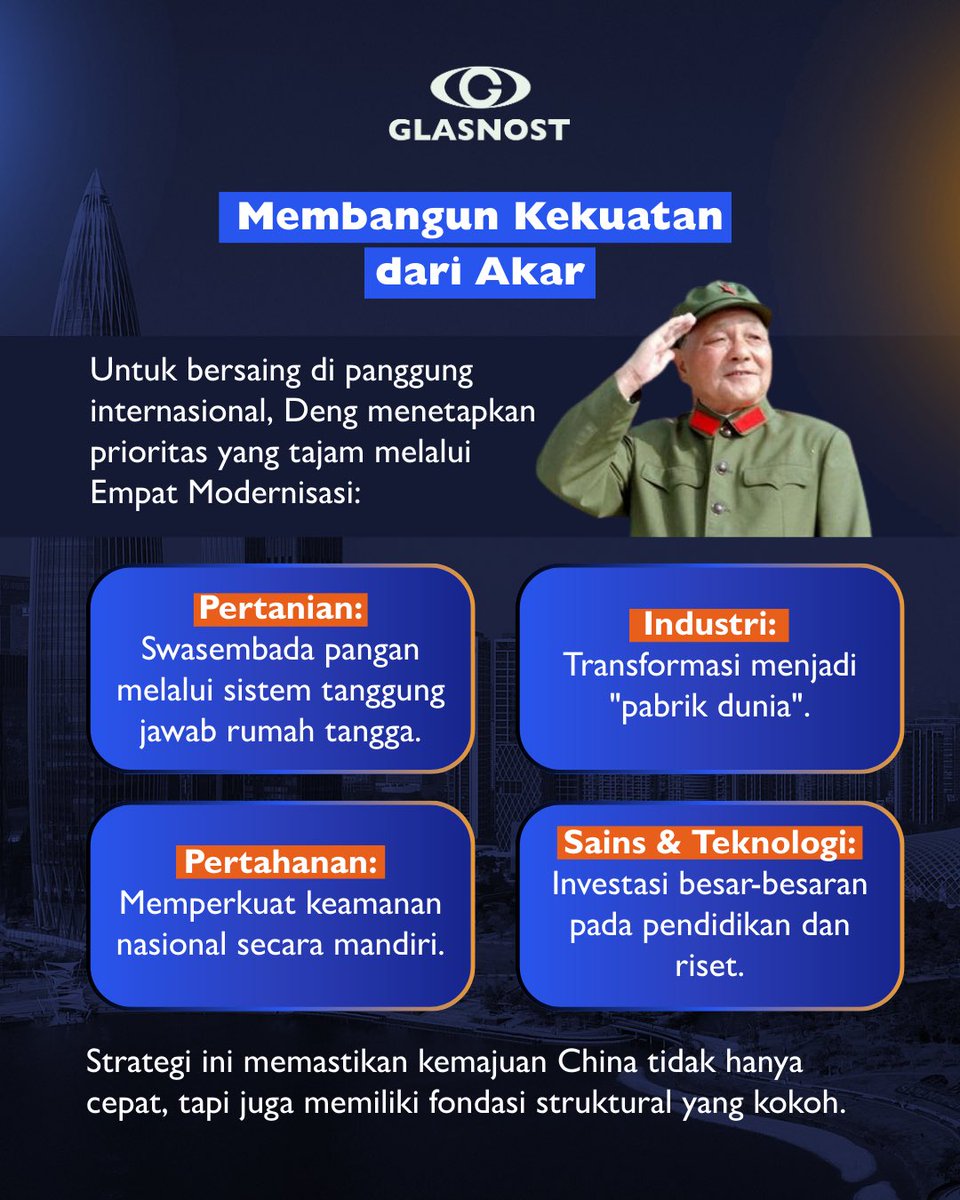 GLASNOST

Membangun Kekuatan dari Akar

Untuk bersaing di panggung internasional, Deng menetapkan prioritas yang tajam melalui Empat Modernisasi:

Pertanian:
Swasembada pangan melalui sistem tanggung jawab rumah tangga.

Industri:
Transformasi menjadi "pabrik dunia".

Pertahanan:
Memperkuat keamanan nasional secara mandiri.

Sains & Teknologi:
Investasi besar-besaran pada pendidikan dan riset.

Strategi ini memastikan kemajuan China tidak hanya cepat, tapi juga memiliki fondasi struktural yang kokoh.